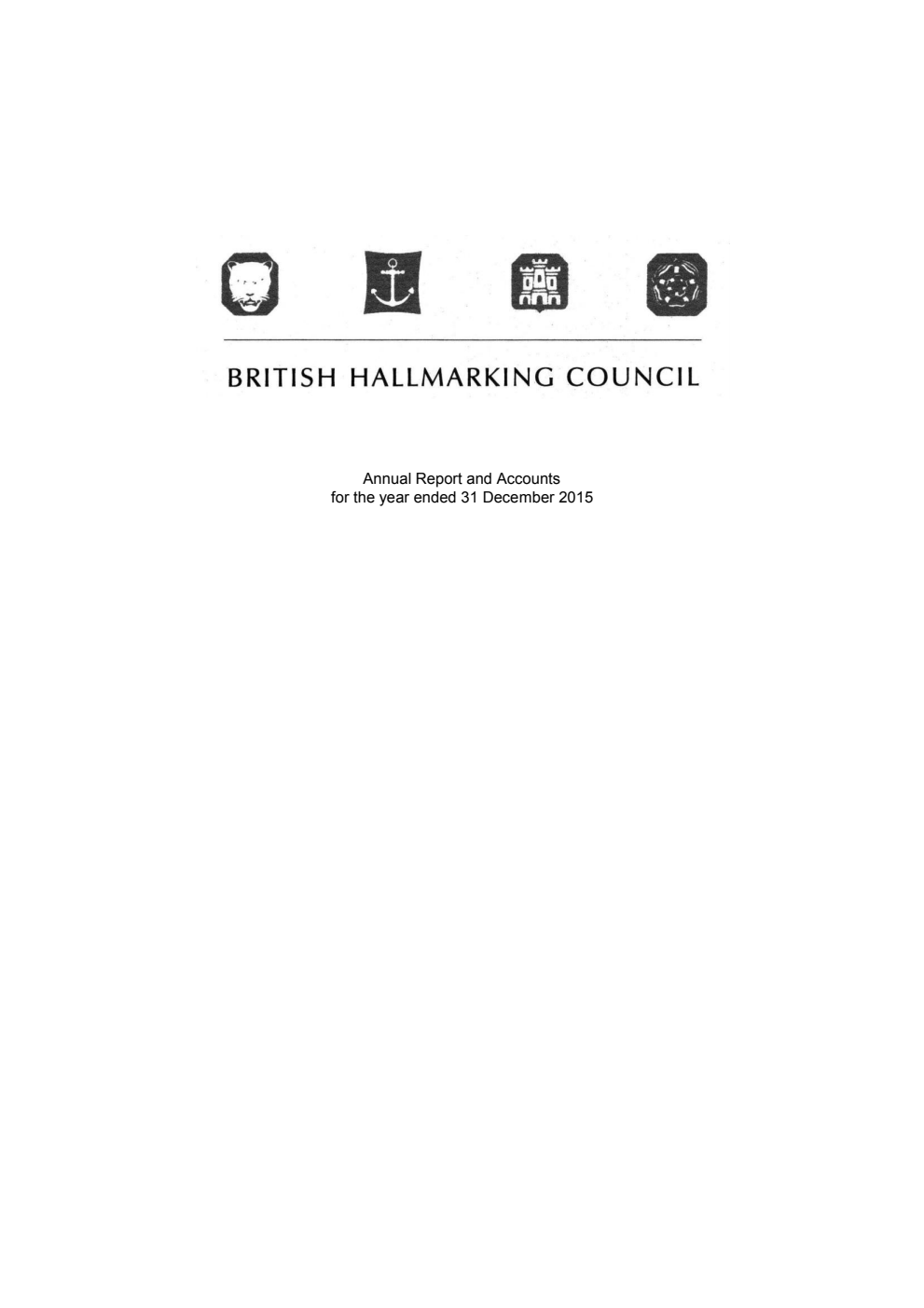 BRITISH HALLMARKING COUNCIL

Annual Report and Accounts
for the year ended 31 December 2015